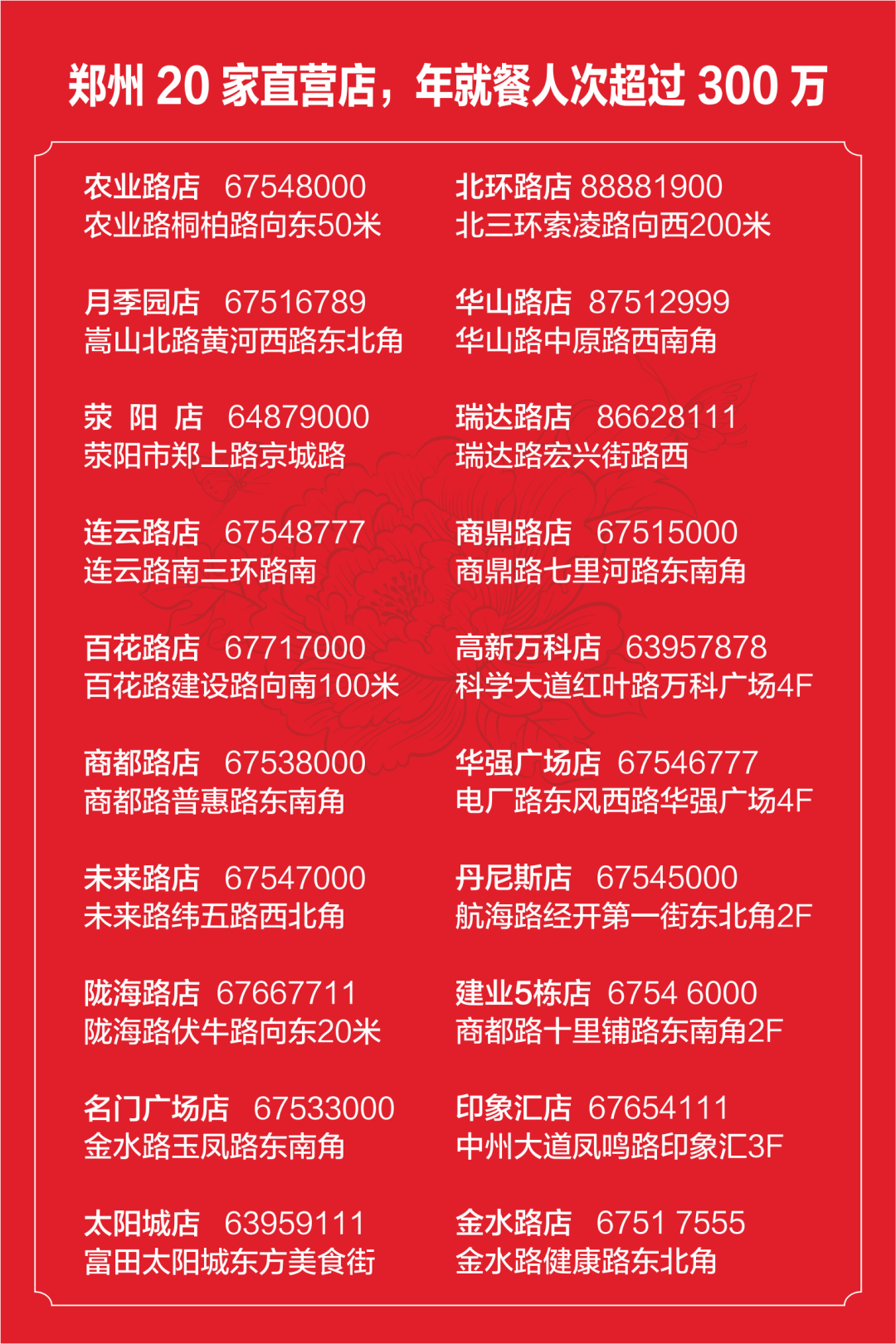 郑州 20 家直营店，年就餐人次超过 300 万

农业路店 67548000
农业路桐柏路向东50米

月季园店 67516789
嵩山北路黄河西路东北角

荥 阳 店 64879000
荥阳市郑上路京城路

连云路店 67548777
连云路南三环路南

百花路店 67717000
百花路建设路向南100米

商都路店 67538000
商都路普惠路东南角

未来路店 67547000
未来路纬五路西北角

陇海路店 67667711
陇海路伏牛路向东20米

名门广场店 67533000
金水路玉凤路东南角

太阳城店 63959111
富田太阳城东方美食街

北环路店 88881900
北三环索凌路向西200米

华山路店 87512999
华山路中原路西南角

瑞达路店 86628111
瑞达路宏兴街路西

商鼎路店 67515000
商鼎路七里河路东南角

高新万科店 63957878
科学大道红叶路万科广场4F

华强广场店 67546777
电厂路东风西路华强广场4F

丹尼斯店 67545000
航海路经开第一街东北角2F

建业5栋店 6754 6000
商都路十里铺路东南角2F

印象汇店 67654111
中州大道凤鸣路印象汇3F

金水路店 6751 7555
金水路健康路东北角